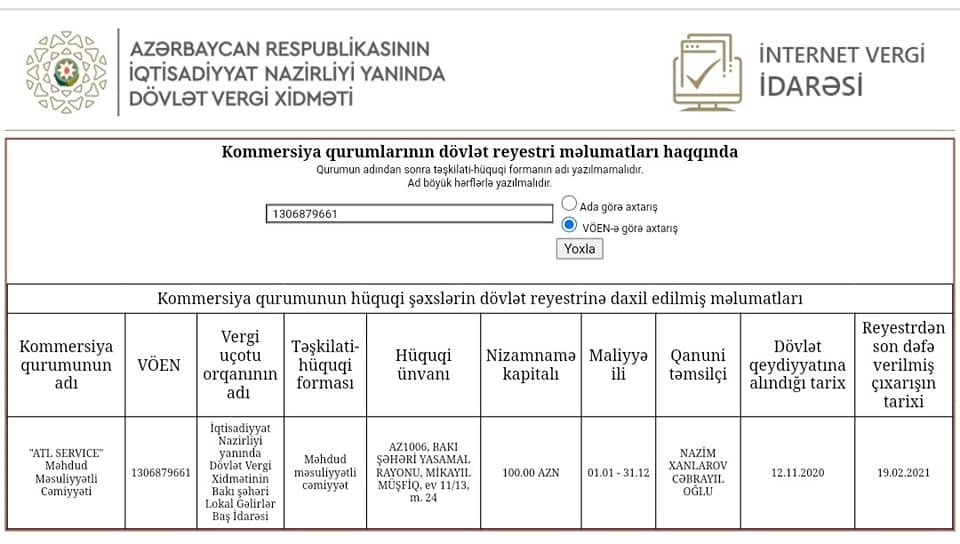 AZƏRBAYCAN RESPUBLİKASININ İQTİSADİYYAT NAZİRLİYİ YANINDA DÖVLƏT VERGİ XİDMƏTİ

İNTERNET VERGİ İDARƏSİ

Kommersiya qurumlarının dövlət reyestri məlumatları haqqında
Qurumun adından sonra təşkilati-hüquqi formanın adı yazılmamalıdır.
Ad böyük hərflərlə yazılmalıdır.

1306879661

Ada görə axtarış
VÖEN-ə görə axtarış
Yoxla

Kommersiya qurumunun hüquqi şəxslərin dövlət reyestrinə daxil edilmiş məlumatları

| Kommersiya qurumunun adı | VÖEN | Vergi uçotu orqanının adı | Təşkilati-hüquqi forması | Hüquqi ünvanı | Nizamnamə kapitalı | Maliyyə ili | Qanuni təmsilçi | Dövlət qeydiyyatına alındığı tarix | Reyestrdən son dəfə verilmiş çıxarışın tarixi |
|---|---|---|---|---|---|---|---|---|---|
| "ATL SERVICE" Məhdud Məsuliyyətli Cəmiyyəti | 1306879661 | İqtisadiyyat Nazirliyi yanında Dövlət Vergi Xidmətinin Bakı şəhəri Lokal Gəlirlər Baş İdarəsi | Məhdud məsuliyyətli cəmiyyət | AZ1006, BAKI ŞƏHƏRİ YASAMAL RAYONU, MİKAYIL MÜŞFİQ, ev 11/13, m. 24 | 100.00 AZN | 01.01 - 31.12 | NAZİM XANLAROV CƏBRAYIL OĞLU | 12.11.2020 | 19.02.2021 |